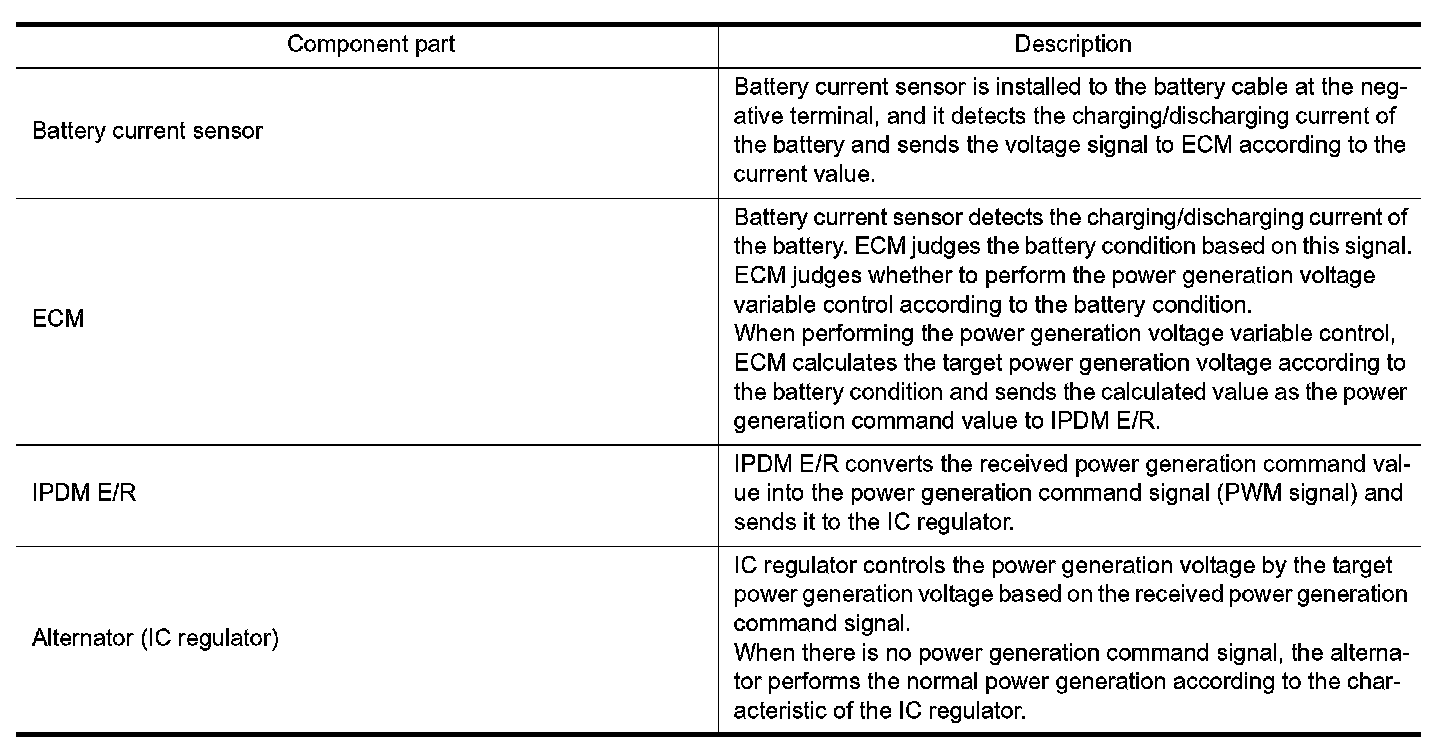 | Component part | Description |
|---|---|
| Battery current sensor | Battery current sensor is installed to the battery cable at the negative terminal, and it detects the charging/discharging current of the battery and sends the voltage signal to ECM according to the current value. |
| ECM | Battery current sensor detects the charging/discharging current of the battery. ECM judges the battery condition based on this signal. ECM judges whether to perform the power generation voltage variable control according to the battery condition. When performing the power generation voltage variable control, ECM calculates the target power generation voltage according to the battery condition and sends the calculated value as the power generation command value to IPDM E/R. |
| IPDM E/R | IPDM E/R converts the received power generation command value into the power generation command signal (PWM signal) and sends it to the IC regulator. |
| Alternator (IC regulator) | IC regulator controls the power generation voltage by the target power generation voltage based on the received power generation command signal. When there is no power generation command signal, the alternator performs the normal power generation according to the characteristic of the IC regulator. |